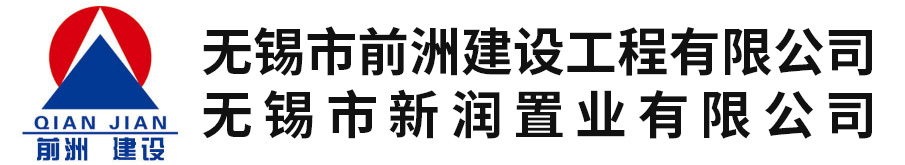 QIAN JIAN
前洲 建设

无锡市前洲建设工程有限公司
无锡市新润置业有限公司